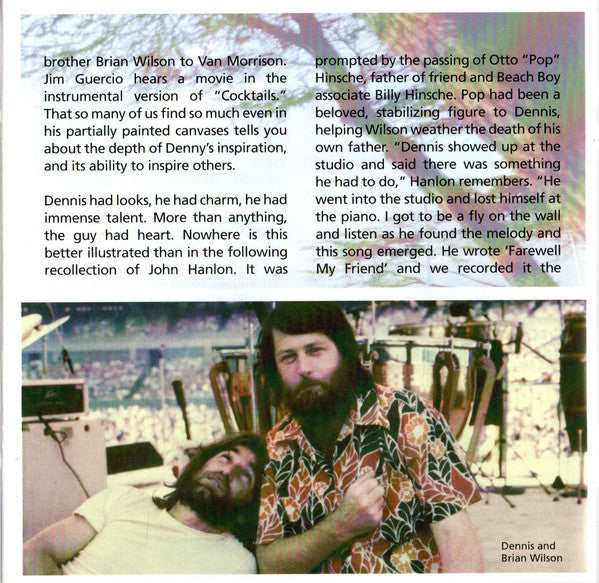 brother Brian Wilson to Van Morrison. Jim Guercio hears a movie in the instrumental version of "Cocktails." That so many of us find so much even in his partially painted canvases tells you about the depth of Denny's inspiration, and its ability to inspire others.

Dennis had looks, he had charm, he had immense talent. More than anything, the guy had heart. Nowhere is this better illustrated than in the following recollection of John Hanlon. It was prompted by the passing of Otto "Pop" Hinsche, father of friend and Beach Boy associate Billy Hinsche. Pop had been a beloved, stabilizing figure to Dennis, helping Wilson weather the death of his own father. "Dennis showed up at the studio and said there was something he had to do," Hanlon remembers. "He went into the studio and lost himself at the piano. I got to be a fly on the wall and listen as he found the melody and this song emerged. He wrote 'Farewell My Friend' and we recorded it the

Dennis and Brian Wilson